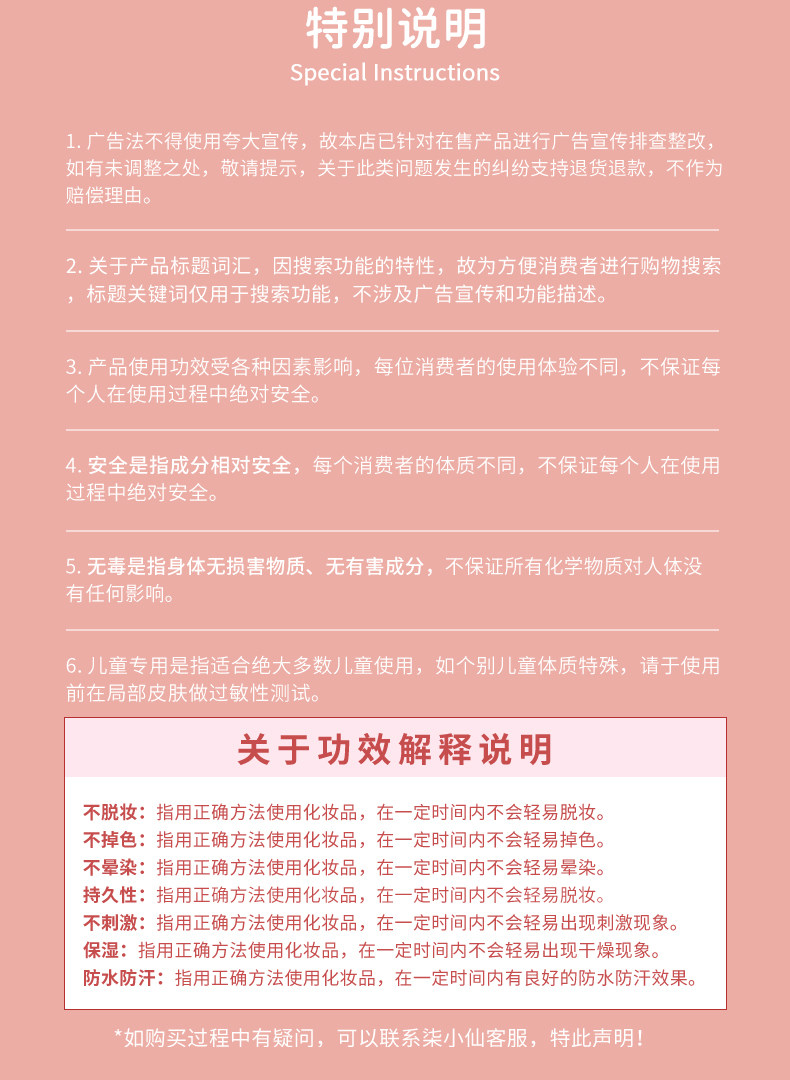 特别说明
Special Instructions

1. 广告法不得使用夸大宣传，故本店已针对在售产品进行广告宣传排查整改，如有未调整之处，敬请提示，关于此类问题发生的纠纷支持退货退款，不作为赔偿理由。

2. 关于产品标题词汇，因搜索功能的特性，故为方便消费者进行购物搜索，标题关键词仅用于搜索功能，不涉及广告宣传和功能描述。

3. 产品使用功效受各种因素影响，每位消费者的使用体验不同，不保证每个人在使用过程中绝对安全。

4. 安全是指成分相对安全，每个消费者的体质不同，不保证每个人在使用过程中绝对安全。

5. 无毒是指身体无损害物质、无有害成分，不保证所有化学物质对人体没有任何影响。

6. 儿童专用是指适合绝大多数儿童使用，如个别儿童体质特殊，请于使用前在局部皮肤做过敏性测试。

关于功效解释说明

不脱妆：指用正确方法使用化妆品，在一定时间内不会轻易脱妆。
不掉色：指用正确方法使用化妆品，在一定时间内不会轻易掉色。
不晕染：指用正确方法使用化妆品，在一定时间内不会轻易晕染。
持久性：指用正确方法使用化妆品，在一定时间内不会轻易脱妆。
不刺激：指用正确方法使用化妆品，在一定时间内不会轻易出现刺激现象。
保湿：指用正确方法使用化妆品，在一定时间内不会轻易出现干燥现象。
防水防汗：指用正确方法使用化妆品，在一定时间内有良好的防水防汗效果。

*如购买过程中有疑问，可以联系柒小仙客服，特此声明！